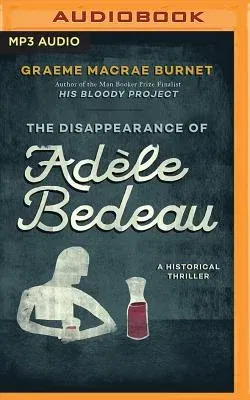 AUDIOBOOK

MP3 AUDIO

GRAEME MACRAE BURNET
Author of the Man Booker Prize Finalist
HIS BLOODY PROJECT

THE DISAPPEARANCE OF
Adèle Bedeau

A HISTORICAL THRILLER